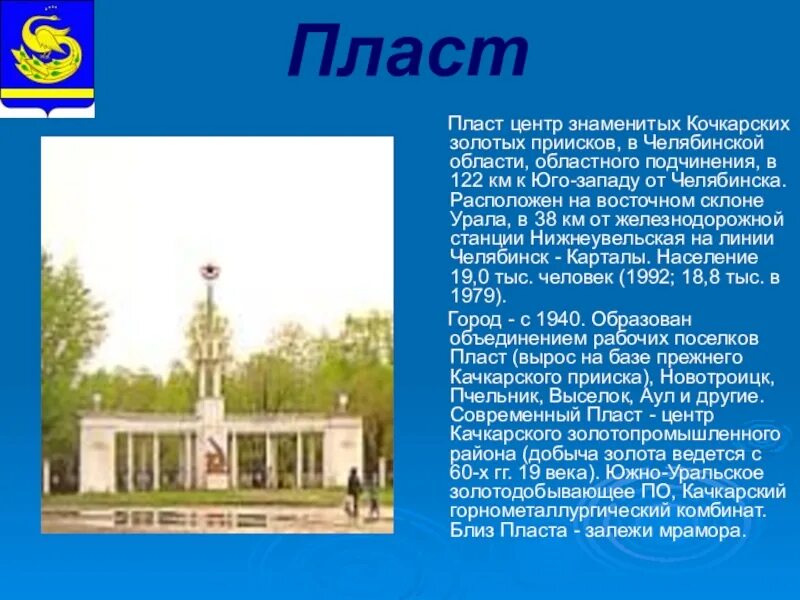 Пласт

Пласт центр знаменитых Кочкарских золотых приисков, в Челябинской области, областного подчинения, в 122 км к Юго-западу от Челябинска. Расположен на восточном склоне Урала, в 38 км от железнодорожной станции Нижнеувельская на линии Челябинск - Карталы. Население 19,0 тыс. человек (1992; 18,8 тыс. в 1979).

Город - с 1940. Образован объединением рабочих поселков Пласт (вырос на базе прежнего Качкарского прииска), Новотроицк, Пчельник, Выселок, Аул и другие. Современный Пласт - центр Качкарского золотопромышленного района (добыча золота ведется с 60-х гг. 19 века). Южно-Уральское золотодобывающее ПО, Качкарский горнометаллургический комбинат. Близ Пласта - залежи мрамора.